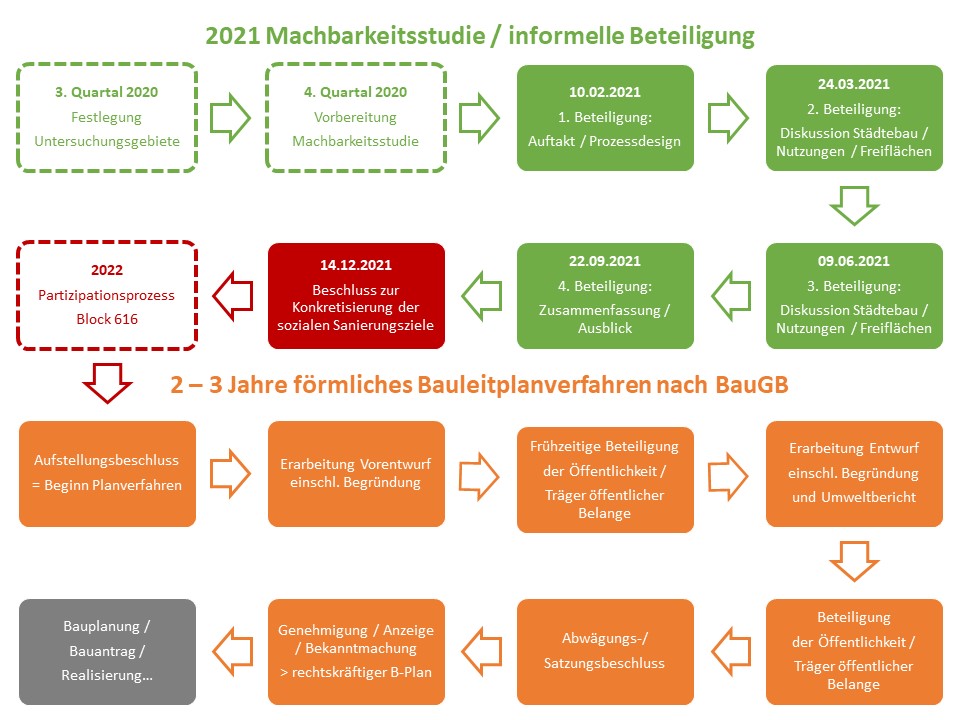 2021 Machbarkeitsstudie / informelle Beteiligung

3. Quartal 2020
Festlegung Untersuchungsgebiete

4. Quartal 2020
Vorbereitung Machbarkeitsstudie

10.02.2021
1. Beteiligung: Auftakt / Prozessdesign

24.03.2021
2. Beteiligung: Diskussion Städtebau / Nutzungen / Freiflächen

09.06.2021
3. Beteiligung: Diskussion Städtebau / Nutzungen / Freiflächen

22.09.2021
4. Beteiligung: Zusammenfassung / Ausblick

14.12.2021
Beschluss zur Konkretisierung der sozialen Sanierungsziele

2022
Partizipationsprozess Block 616

2 – 3 Jahre förmliches Bauleitplanverfahren nach BauGB

Aufstellungsbeschluss = Beginn Planverfahren

Erarbeitung Vorentwurf einschl. Begründung

Frühzeitige Beteiligung der Öffentlichkeit / Träger öffentlicher Belange

Erarbeitung Entwurf einschl. Begründung und Umweltbericht

Beteiligung der Öffentlichkeit / Träger öffentlicher Belange

Abwägungs-/ Satzungsbeschluss

Genehmigung / Anzeige / Bekanntmachung > rechtskräftiger B-Plan

Bauplanung / Bauantrag / Realisierung…